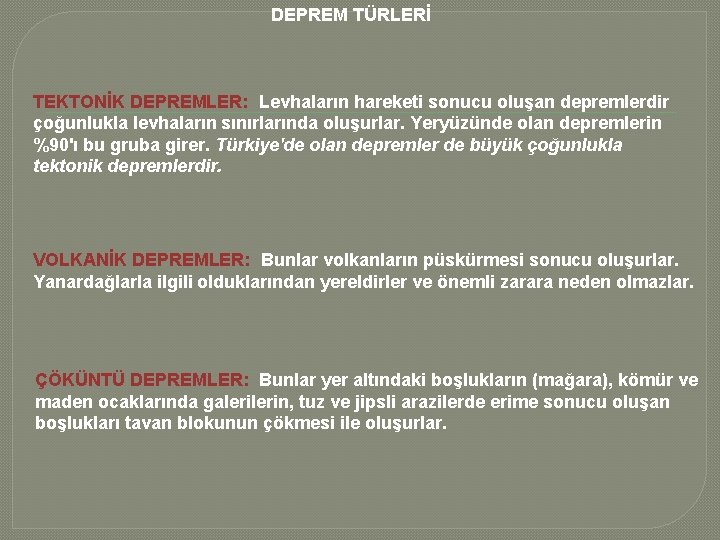 DEPREM TÜRLERİ

TEKTONİK DEPREMLER: Levhaların hareketi sonucu oluşan depremlerdir çoğunlukla levhaların sınırlarında oluşurlar. Yeryüzünde olan depremlerin %90'ı bu gruba girer. Türkiye'de olan depremler de büyük çoğunlukla tektonik depremlerdir.

VOLKANİK DEPREMLER: Bunlar volkanların püskürmesi sonucu oluşurlar. Yanardağlarla ilgili olduklarından yereldirler ve önemli zarara neden olmazlar.

ÇÖKÜNTÜ DEPREMLER: Bunlar yer altındaki boşlukların (mağara), kömür ve maden ocaklarında galerilerin, tuz ve jipsli arazilerde erime sonucu oluşan boşlukları tavan blokunun çökmesi ile oluşurlar.